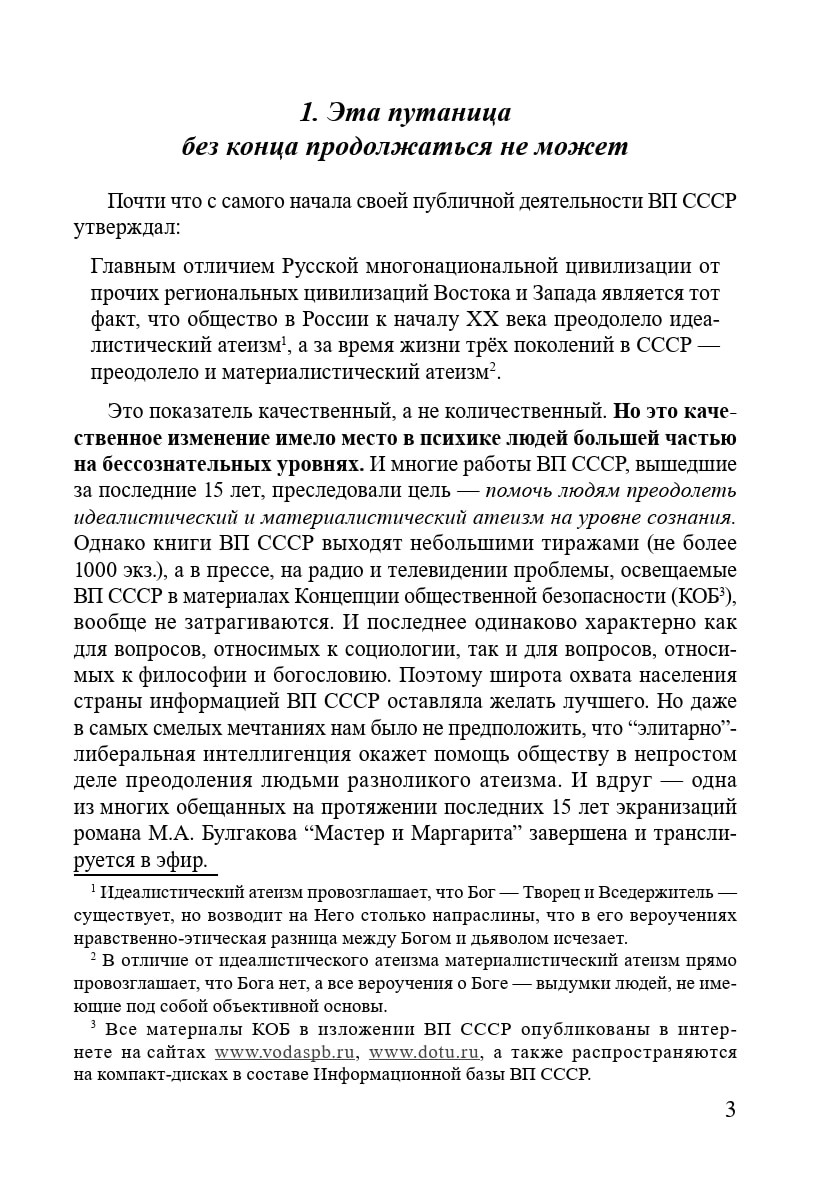 1. Эта путаница
без конца продолжаться не может

Почти что с самого начала своей публичной деятельности ВП СССР утверждал:

Главным отличием Русской многонациональной цивилизации от прочих региональных цивилизаций Востока и Запада является тот факт, что общество в России к началу XX века преодолело идеалистический атеизм$^{1}$, а за время жизни трёх поколений в СССР — преодолело и материалистический атеизм$^{2}$.

Это показатель качественный, а не количественный. Но это качественное изменение имело место в психике людей большей частью на бессознательных уровнях. И многие работы ВП СССР, вышедшие за последние 15 лет, преследовали цель — помочь людям преодолеть идеалистический и материалистический атеизм на уровне сознания. Однако книги ВП СССР выходят небольшими тиражами (не более 1000 экз.), а в прессе, на радио и телевидении проблемы, освещаемые ВП СССР в материалах Концепции общественной безопасности (КОБ$^{3}$), вообще не затрагиваются. И последнее одинаково характерно как для вопросов, относимых к социологии, так и для вопросов, относимых к философии и богословию. Поэтому широта охвата населения страны информацией ВП СССР оставляла желать лучшего. Но даже в самых смелых мечтаниях нам было не предположить, что "элитарно"-либеральная интеллигенция окажет помощь обществу в непростом деле преодоления людьми разноликого атеизма. И вдруг — одна из многих обещанных на протяжении последних 15 лет экранизаций романа М.А. Булгакова "Мастер и Маргарита" завершена и транслируется в эфир.

$^{1}$ Идеалистический атеизм провозглашает, что Бог — Творец и Вседержитель — существует, но возводит на Него столько напраслины, что в его вероучениях нравственно-этическая разница между Богом и дьяволом исчезает.

$^{2}$ В отличие от идеалистического атеизма материалистический атеизм прямо провозглашает, что Бога нет, а все вероучения о Боге — выдумки людей, не имеющие под собой объективной основы.

$^{3}$ Все материалы КОБ в изложении ВП СССР опубликованы в интернете на сайтах www.vodaspb.ru, www.dotu.ru, а также распространяются на компакт-дисках в составе Информационной базы ВП СССР.

3